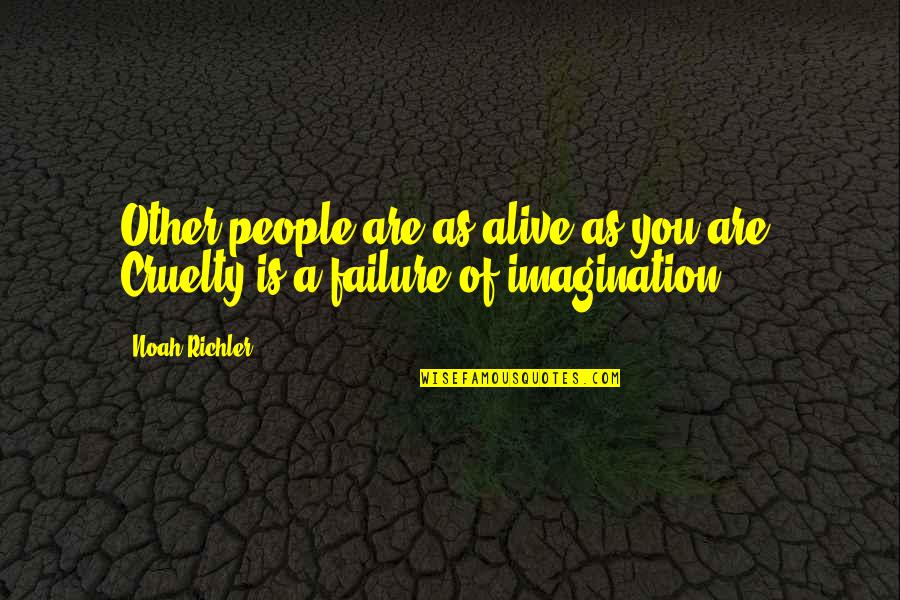 Other people are as alive as you are. Cruelty is a failure of imagination.

Noah Richler

WISEFAMOUSQUOTES.COM